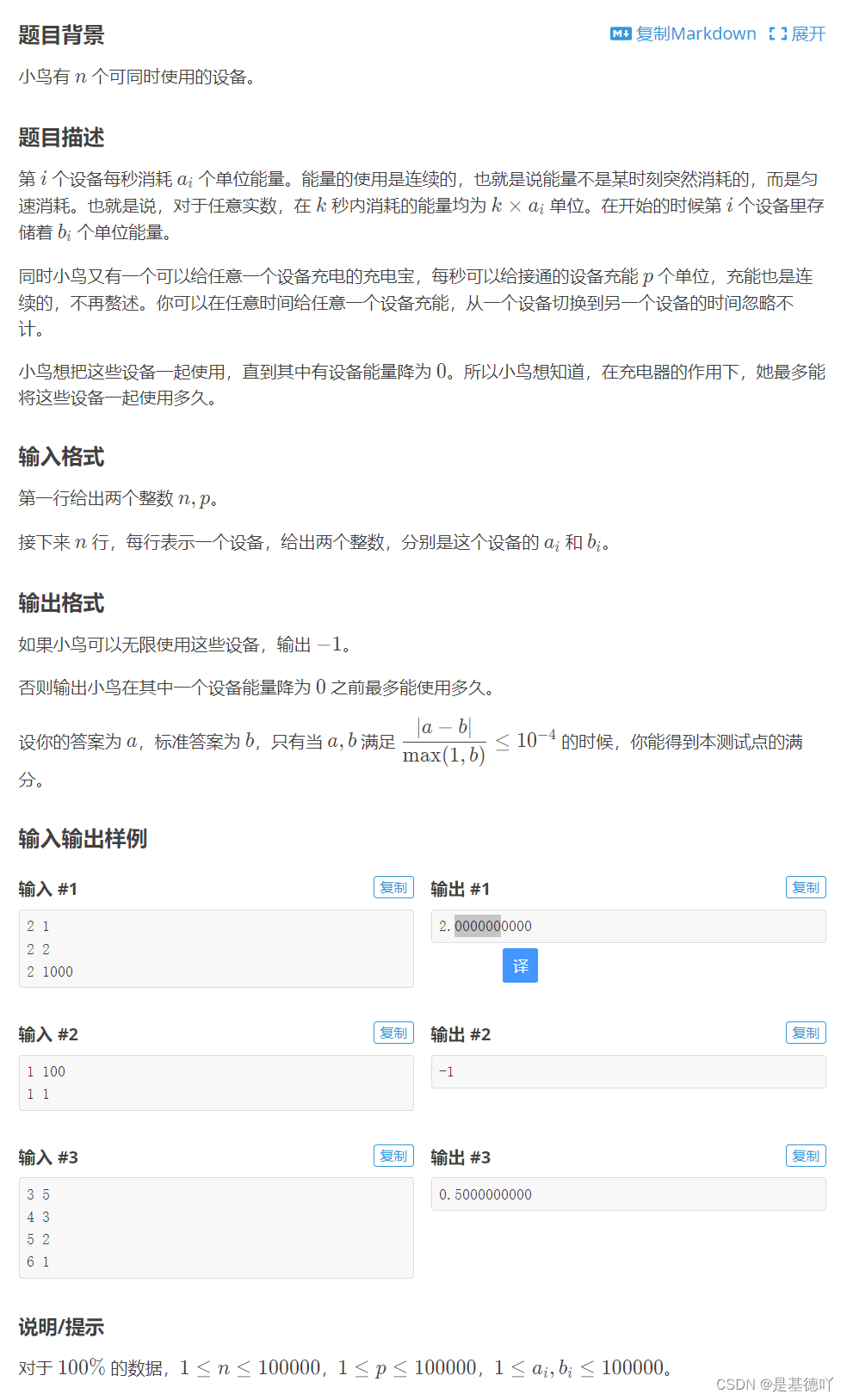 题目背景

复制Markdown 展开

小鸟有 $n$ 个可同时使用的设备。

题目描述

第 $i$ 个设备每秒消耗 $a_i$ 个单位能量。能量的使用是连续的，也就是说能量不是某时刻突然消耗的，而是匀速消耗。也就是说，对于任意实数，在 $k$ 秒内消耗的能量均为 $k \times a_i$ 单位。在开始的时候第 $i$ 个设备里存储着 $b_i$ 个单位能量。

同时小鸟又有一个可以给任意一个设备充电的充电宝，每秒可以给接通的设备充能 $p$ 个单位，充能也是连续的，不再赘述。你可以在任意时间给任意一个设备充能，从一个设备切换到另一个设备的时间忽略不计。

小鸟想把这些设备一起使用，直到其中有设备能量降为 $0$。所以小鸟想知道，在充电器的作用下，她最多能将这些设备一起使用多久。

输入格式

第一行给出两个整数 $n, p$。

接下来 $n$ 行，每行表示一个设备，给出两个整数，分别是这个设备的 $a_i$ 和 $b_i$。

输出格式

如果小鸟可以无限使用这些设备，输出 $-1$。

否则输出小鸟在其中一个设备能量降为 $0$ 之前最多能使用多久。

设你的答案为 $a$，标准答案为 $b$，只有当 $a, b$ 满足 $\frac{|a-b|}{\max(1,b)} \leq 10^{-4}$ 的时候，你能得到本测试点的满分。

输入输出样例

输入 #1 复制
2 1
2 2
2 1000

输出 #1 复制
2.0000000000

译

输入 #2 复制
1 100
1 1

输出 #2 复制
-1

输入 #3 复制
3 5
4 3
5 2
6 1

输出 #3 复制
0.5000000000

说明/提示

对于 $100\%$ 的数据，$1 \leq n \leq 100000$，$1 \leq p \leq 100000$，$1 \leq a_i, b_i \leq 100000$。

CSDN @是基德吖